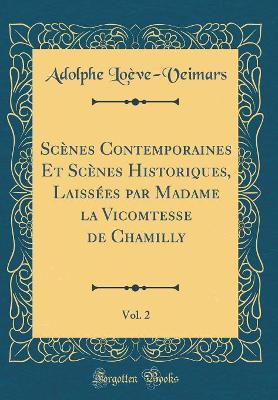 Adolphe Loève-Veimars

Scènes Contemporaines Et Scènes Historiques, Laissées par Madame la Vicomtesse de Chamilly

Vol. 2

Forgotten Books